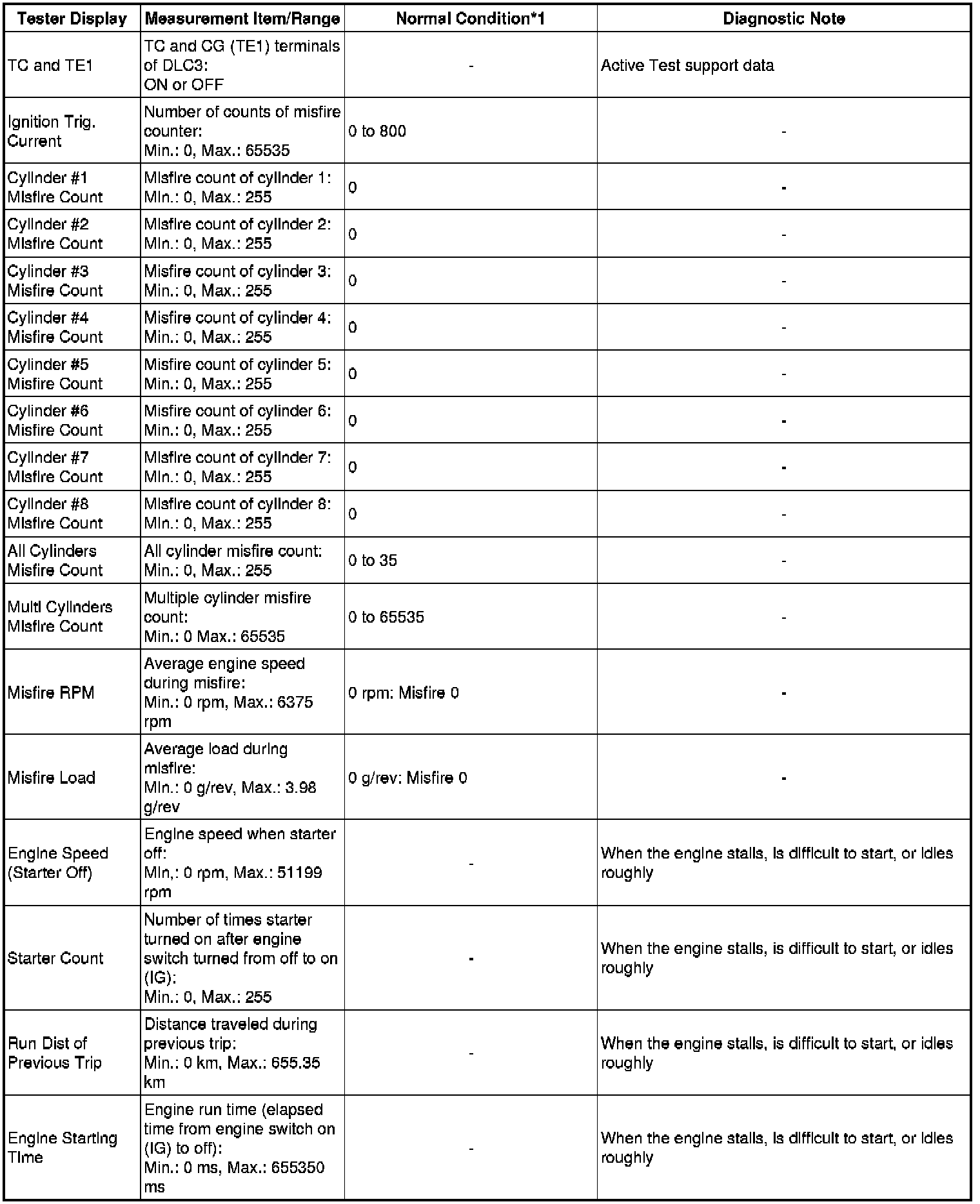 | Tester Display | Measurement Item/Range | Normal Condition*1 | Diagnostic Note |
|---|---|---|---|
| TC and TE1 | TC and CG (TE1) terminals of DLC3: ON or OFF | - | Active Test support data |
| Ignition Trig. Current | Number of counts of misfire counter: Min.: 0, Max.: 65535 | 0 to 800 | - |
| Cylinder #1 Misfire Count | Misfire count of cylinder 1: Min.: 0, Max.: 255 | 0 | - |
| Cylinder #2 Misfire Count | Misfire count of cylinder 2: Min.: 0, Max.: 255 | 0 | - |
| Cylinder #3 Misfire Count | Misfire count of cylinder 3: Min.: 0, Max.: 255 | 0 | - |
| Cylinder #4 Misfire Count | Misfire count of cylinder 4: Min.: 0, Max.: 255 | 0 | - |
| Cylinder #5 Misfire Count | Misfire count of cylinder 5: Min.: 0, Max.: 255 | 0 | - |
| Cylinder #6 Misfire Count | Misfire count of cylinder 6: Min.: 0, Max.: 255 | 0 | - |
| Cylinder #7 Misfire Count | Misfire count of cylinder 7: Min.: 0, Max.: 255 | 0 | - |
| Cylinder #8 Misfire Count | Misfire count of cylinder 8: Min.: 0, Max.: 255 | 0 | - |
| All Cylinders Misfire Count | All cylinder misfire count: Min.: 0, Max.: 255 | 0 to 35 | - |
| Multi Cylinders Misfire Count | Multiple cylinder misfire count: Min.: 0 Max.: 65535 | 0 to 65535 | - |
| Misfire RPM | Average engine speed during misfire: Min.: 0 rpm, Max.: 6375 rpm | 0 rpm: Misfire 0 | - |
| Misfire Load | Average load during misfire: Min.: 0 g/rev, Max.: 3.98 g/rev | 0 g/rev: Misfire 0 | - |
| Engine Speed (Starter Off) | Engine speed when starter off: Min,: 0 rpm, Max.: 51199 rpm | - | When the engine stalls, is difficult to start, or idles roughly |
| Starter Count | Number of times starter turned on after engine switch turned from off to on (IG): Min.: 0, Max.: 255 | - | When the engine stalls, is difficult to start, or idles roughly |
| Run Dist of Previous Trip | Distance traveled during previous trip: Min.: 0 km, Max.: 655.35 km | - | When the engine stalls, is difficult to start, or idles roughly |
| Engine Starting Time | Engine run time (elapsed time from engine switch on (IG) to off): Min.: 0 ms, Max.: 655350 ms | - | When the engine stalls, is difficult to start, or idles roughly |